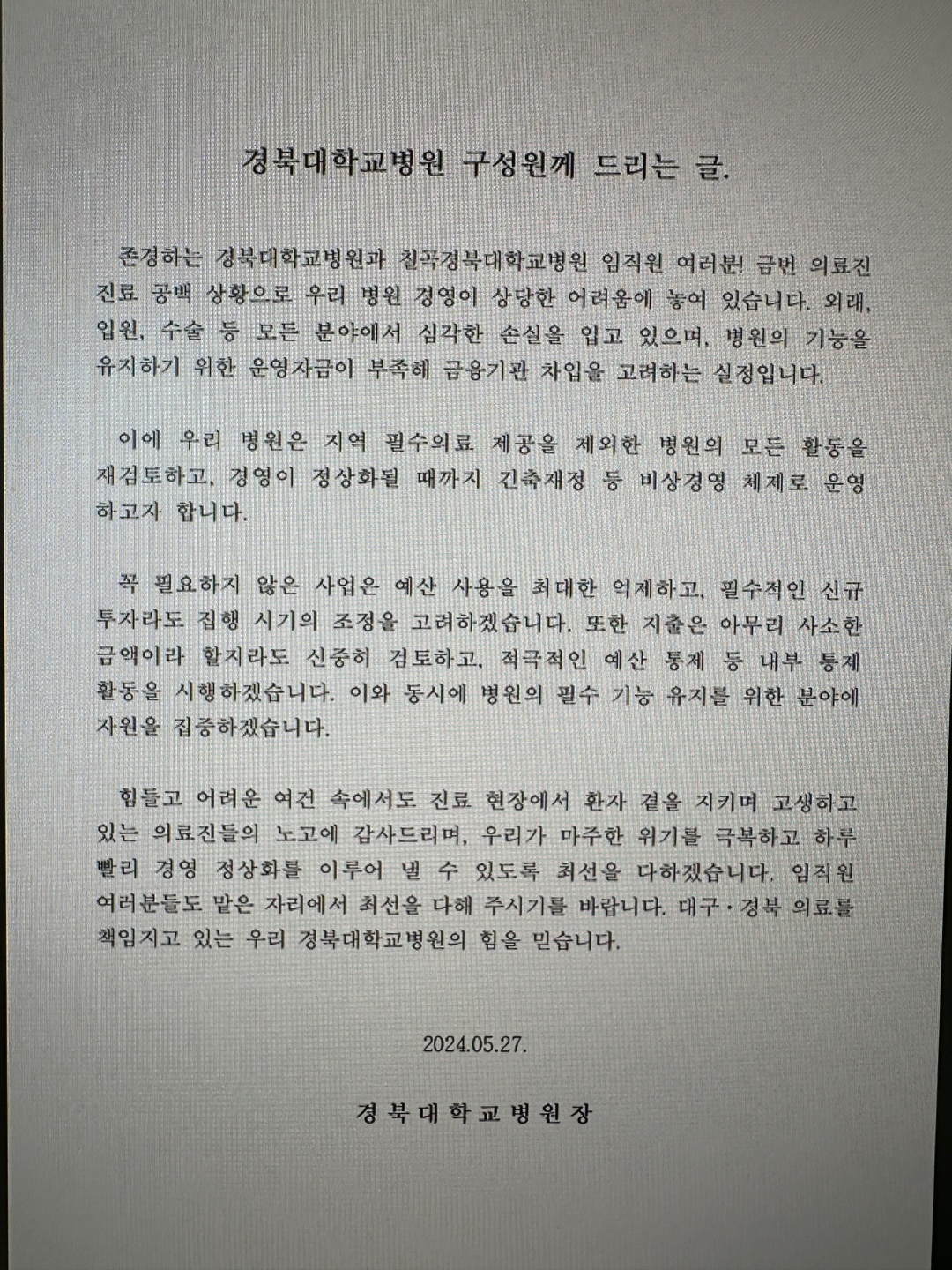 경북대학교병원 구성원께 드리는 글.

존경하는 경북대학교병원과 칠곡경북대학교병원 임직원 여러분! 금번 의료진 진료 공백 상황으로 우리 병원 경영이 상당한 어려움에 놓여 있습니다. 외래, 입원, 수술 등 모든 분야에서 심각한 손실을 입고 있으며, 병원의 기능을 유지하기 위한 운영자금이 부족해 금융기관 차입을 고려하는 실정입니다.

이에 우리 병원은 지역 필수의료 제공을 제외한 병원의 모든 활동을 재검토하고, 경영이 정상화될 때까지 긴축재정 등 비상경영 체제로 운영하고자 합니다.

꼭 필요하지 않은 사업은 예산 사용을 최대한 억제하고, 필수적인 신규 투자라도 집행 시기의 조정을 고려하겠습니다. 또한 지출은 아무리 사소한 금액이라 할지라도 신중히 검토하고, 적극적인 예산 통제 등 내부 통제 활동을 시행하겠습니다. 이와 동시에 병원의 필수 기능 유지를 위한 분야에 자원을 집중하겠습니다.

힘들고 어려운 여건 속에서도 진료 현장에서 환자 곁을 지키며 고생하고 있는 의료진들의 노고에 감사드리며, 우리가 마주한 위기를 극복하고 하루 빨리 경영 정상화를 이루어 낼 수 있도록 최선을 다하겠습니다. 임직원 여러분들도 맡은 자리에서 최선을 다해 주시기를 바랍니다. 대구·경북 의료를 책임지고 있는 우리 경북대학교병원의 힘을 믿습니다.

2024.05.27.

경북대학교병원장